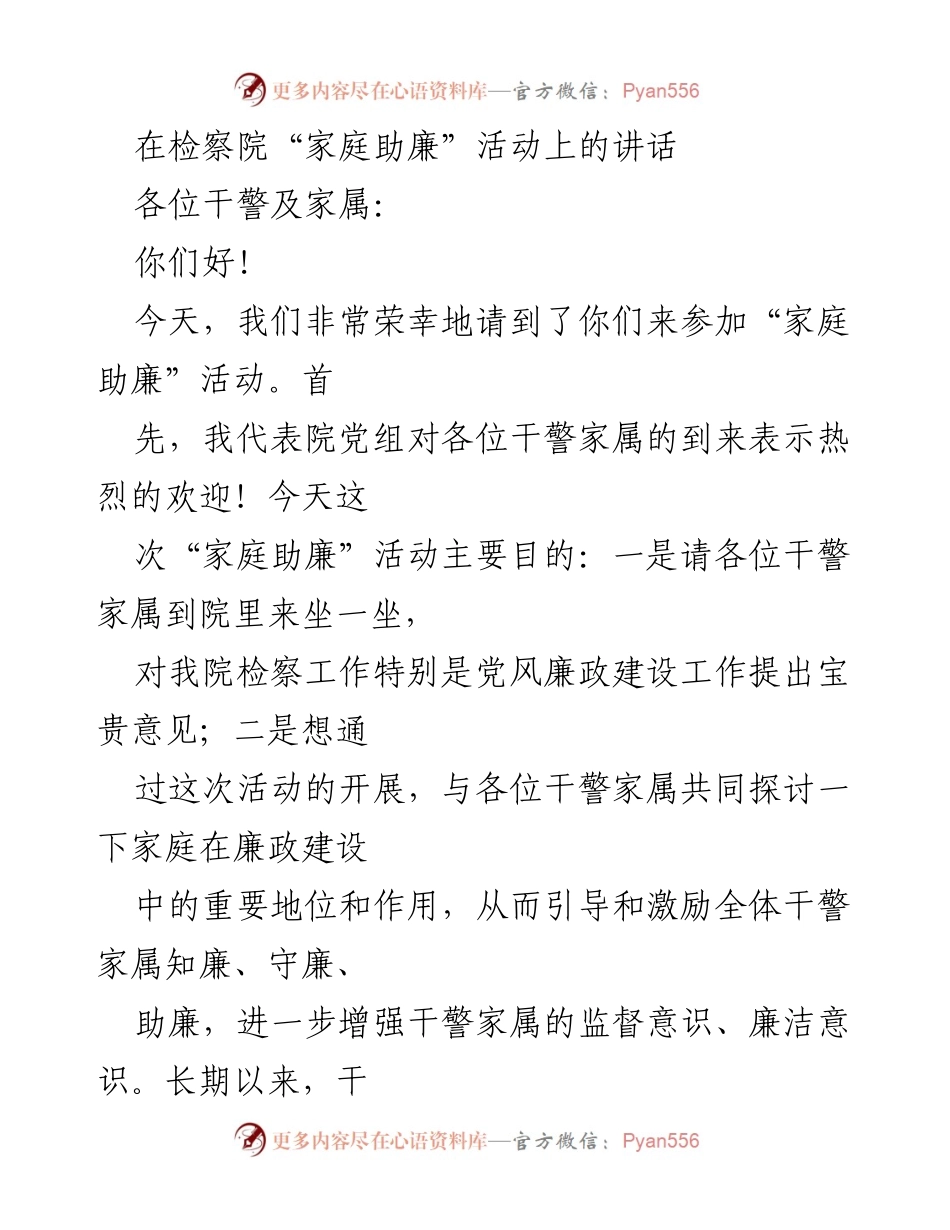 更多内容尽在心语资料库—官方微信：Pyan556

在检察院“家庭助廉”活动上的讲话

各位干警及家属:

你们好!

今天，我们非常荣幸地请到了你们来参加“家庭助廉”活动。首

先，我代表院党组对各位干警家属的到来表示热烈的欢迎！今天这

次“家庭助廉”活动主要目的：一是请各位干警家属到院里来坐一坐，

对我院检察工作特别是党风廉政建设工作提出宝贵意见；二是想通

过这次活动的开展，与各位干警家属共同探讨一下家庭在廉政建设

中的重要地位和作用，从而引导和激励全体干警家属知廉、守廉、

助廉，进一步增强干警家属的监督意识、廉洁意识。长期以来，干

更多内容尽在心语资料库—官方微信：Pyan556